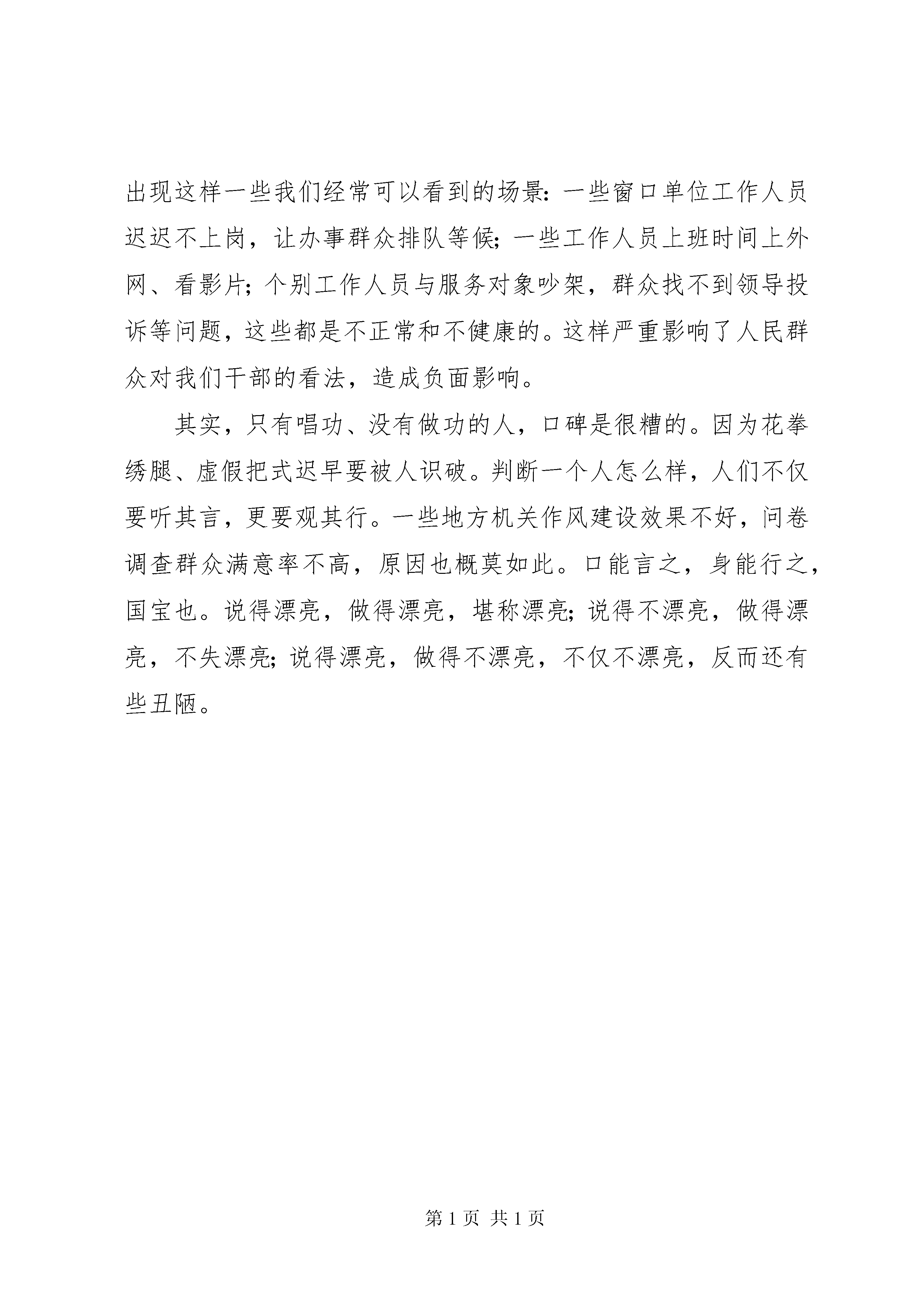 出现这样一些我们经常可以看到的场景：一些窗口单位工作人员迟迟不上岗，让办事群众排队等候；一些工作人员上班时间上外网、看影片；个别工作人员与服务对象吵架，群众找不到领导投诉等问题，这些都是不正常和不健康的。这样严重影响了人民群众对我们干部的看法，造成负面影响。

其实，只有唱功、没有做功的人，口碑是很糟的。因为花拳绣腿、虚假把式迟早要被人识破。判断一个人怎么样，人们不仅要听其言，更要观其行。一些地方机关作风建设效果不好，问卷调查群众满意率不高，原因也概莫如此。口能言之，身能行之，国宝也。说得漂亮，做得漂亮，堪称漂亮；说得不漂亮，做得漂亮，不失漂亮；说得漂亮，做得不漂亮，不仅不漂亮，反而还有些丑陋。

第 1 页 共 1 页